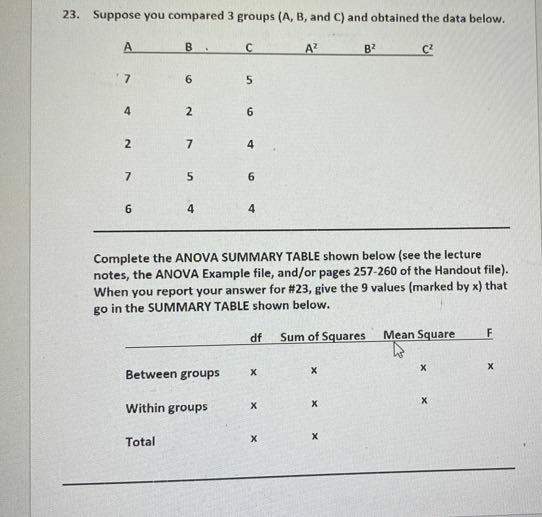 23. Suppose you compared 3 groups (A, B, and C) and obtained the data below.

| A | B | C | $A^2$ | $B^2$ | $C^2$ |
|---|---|---|---|---|---|
| 7 | 6 | 5 | | | |
| 4 | 2 | 6 | | | |
| 2 | 7 | 4 | | | |
| 7 | 5 | 6 | | | |
| 6 | 4 | 4 | | | |

Complete the ANOVA SUMMARY TABLE shown below (see the lecture notes, the ANOVA Example file, and/or pages 257-260 of the Handout file). When you report your answer for #23, give the 9 values (marked by x) that go in the SUMMARY TABLE shown below.

| | df | Sum of Squares | Mean Square | F |
|---|---|---|---|---|
| Between groups | x | x | x | x |
| Within groups | x | x | x | |
| Total | x | x | | |